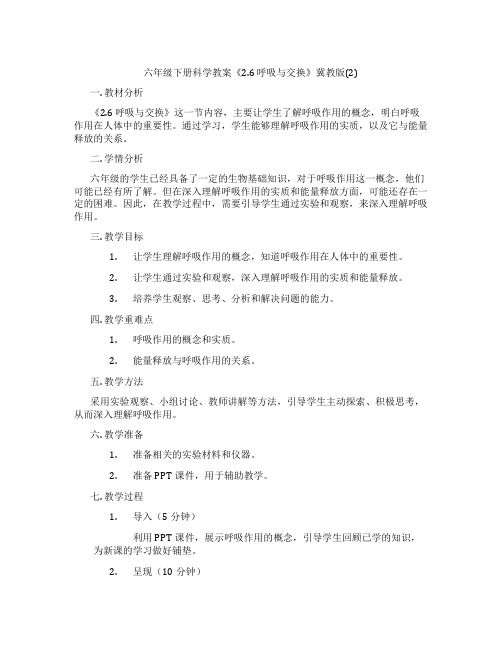 六年级下册科学教案《2.6 呼吸与交换》冀教版(2)

一. 教材分析

《2.6 呼吸与交换》这一节内容，主要让学生了解呼吸作用的概念，明白呼吸作用在人体中的重要性。通过学习，学生能够理解呼吸作用的实质，以及它与能量释放的关系。

二. 学情分析

六年级的学生已经具备了一定的生物基础知识，对于呼吸作用这一概念，他们可能已经有所了解。但在深入理解呼吸作用的实质和能量释放方面，可能还存在一定的困难。因此，在教学过程中，需要引导学生通过实验和观察，来深入理解呼吸作用。

三. 教学目标

1. 让学生理解呼吸作用的概念，知道呼吸作用在人体中的重要性。

2. 让学生通过实验和观察，深入理解呼吸作用的实质和能量释放。

3. 培养学生观察、思考、分析和解决问题的能力。

四. 教学重难点

1. 呼吸作用的概念和实质。

2. 能量释放与呼吸作用的关系。

五. 教学方法

采用实验观察、小组讨论、教师讲解等方法，引导学生主动探索、积极思考，从而深入理解呼吸作用。

六. 教学准备

1. 准备相关的实验材料和仪器。

2. 准备 PPT 课件，用于辅助教学。

七. 教学过程

1. 导入（5 分钟）

利用 PPT 课件，展示呼吸作用的概念，引导学生回顾已学的知识，为新课的学习做好铺垫。

2. 呈现（10 分钟）